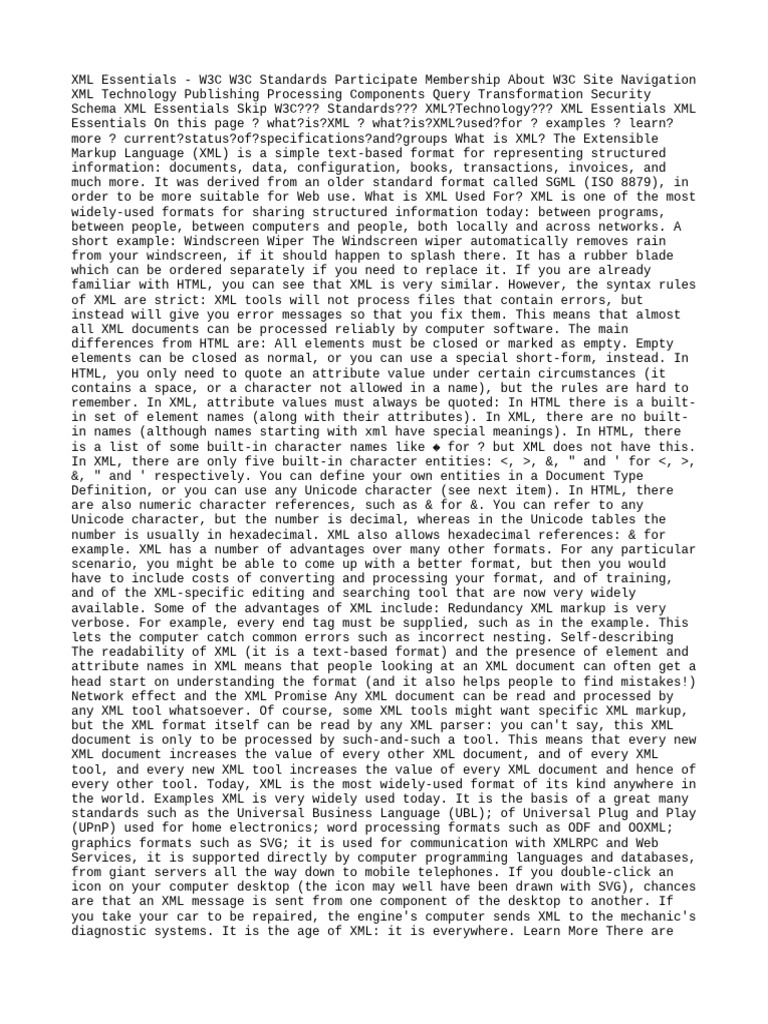 XML Essentials - W3C W3C Standards Participate Membership About W3C Site Navigation XML Technology Publishing Processing Components Query Transformation Security Schema XML Essentials Skip W3C??? Standards??? XML?Technology??? XML Essentials XML Essentials On this page ? what?is?XML ? what?is?XML?used?for ? examples ? learn?more ? current?status?of?specifications?and?groups What is XML? The Extensible Markup Language (XML) is a simple text-based format for representing structured information: documents, data, configuration, books, transactions, invoices, and much more. It was derived from an older standard format called SGML (ISO 8879), in order to be more suitable for Web use. What is XML Used For? XML is one of the most widely-used formats for sharing structured information today: between programs, between people, between computers and people, both locally and across networks. A short example: Windscreen Wiper The Windscreen wiper automatically removes rain from your windscreen, if it should happen to splash there. It has a rubber blade which can be ordered separately if you need to replace it. If you are already familiar with HTML, you can see that XML is very similar. However, the syntax rules of XML are strict: XML tools will not process files that contain errors, but instead will give you error messages so that you fix them. This means that almost all XML documents can be processed reliably by computer software. The main differences from HTML are: All elements must be closed or marked as empty. Empty elements can be closed as normal, or you can use a special short-form, instead. In HTML, you only need to quote an attribute value under certain circumstances (it contains a space, or a character not allowed in a name), but the rules are hard to remember. In XML, attribute values must always be quoted: In HTML there is a built-in set of element names (along with their attributes). In XML, there are no built-in names (although names starting with xml have special meanings). In HTML, there is a list of some built-in character names like ◆ for ? but XML does not have this. In XML, there are only five built-in character entities: <, >, &, " and ' for <, >, &, " and ' respectively. You can define your own entities in a Document Type Definition, or you can use any Unicode character (see next item). In HTML, there are also numeric character references, such as & for &. You can refer to any Unicode character, but the number is decimal, whereas in the Unicode tables the number is usually in hexadecimal. XML also allows hexadecimal references: & for example. XML has a number of advantages over many other formats. For any particular scenario, you might be able to come up with a better format, but then you would have to include costs of converting and processing your format, and of training, and of the XML-specific editing and searching tool that are now very widely available. Some of the advantages of XML include: Redundancy XML markup is very verbose. For example, every end tag must be supplied, such as in the example. This lets the computer catch common errors such as incorrect nesting. Self-describing The readability of XML (it is a text-based format) and the presence of element and attribute names in XML means that people looking at an XML document can often get a head start on understanding the format (and it also helps people to find mistakes!) Network effect and the XML Promise Any XML document can be read and processed by any XML tool whatsoever. Of course, some XML tools might want specific XML markup, but the XML format itself can be read by any XML parser: you can't say, this XML document is only to be processed by such-and-such a tool. This means that every new XML document increases the value of every other XML document, and of every XML tool, and every new XML tool increases the value of every XML document and hence of every other tool. Today, XML is the most widely-used format of its kind anywhere in the world. Examples XML is very widely used today. It is the basis of a great many standards such as the Universal Business Language (UBL); of Universal Plug and Play (UPnP) used for home electronics; word processing formats such as ODF and OOXML; graphics formats such as SVG; it is used for communication with XMLRPC and Web Services, it is supported directly by computer programming languages and databases, from giant servers all the way down to mobile telephones. If you double-click an icon on your computer desktop (the icon may well have been drawn with SVG), chances are that an XML message is sent from one component of the desktop to another. If you take your car to be repaired, the engine's computer sends XML to the mechanic's diagnostic systems. It is the age of XML: it is everywhere. Learn More There are